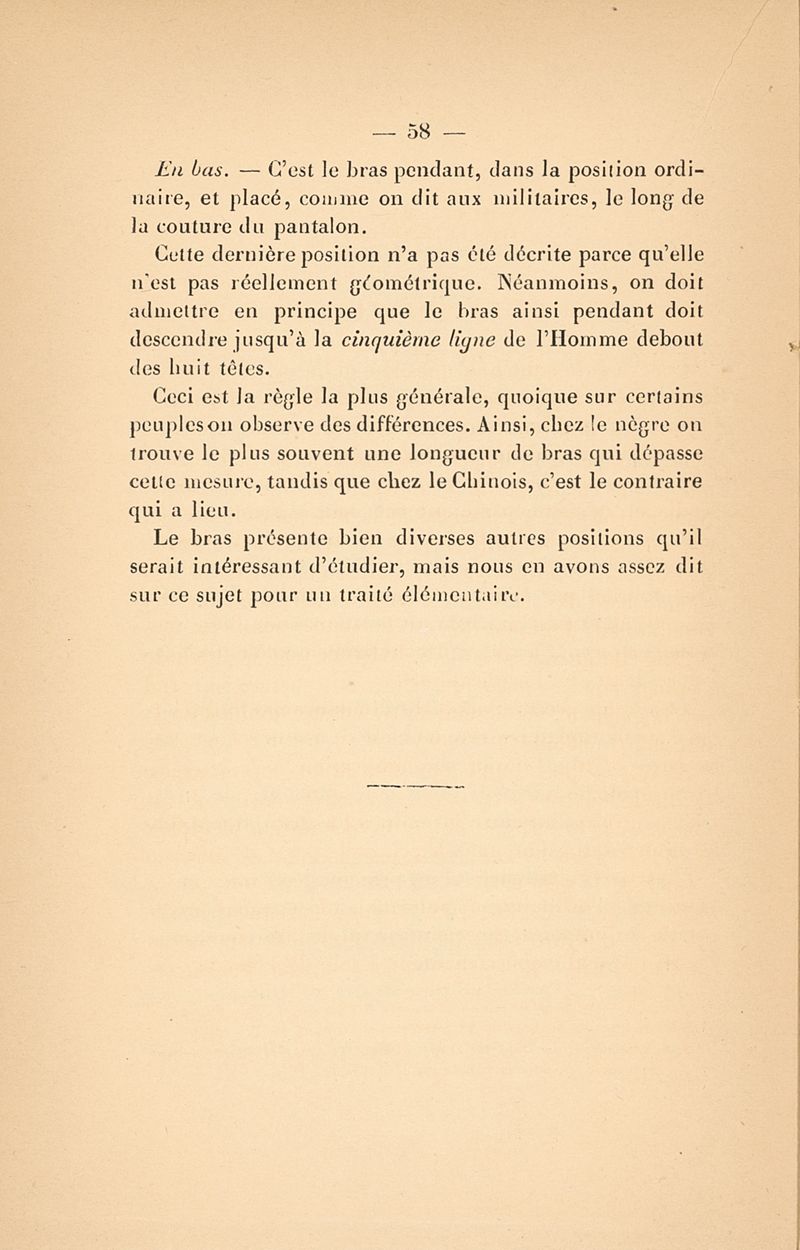 — 58 —

En bas. — C'est le bras pendant, dans la position ordinaire, et placé, comme on dit aux militaires, le long de la couture du pantalon.

Cette dernière position n'a pas été décrite parce qu'elle n'est pas réellement géométrique. Néanmoins, on doit admettre en principe que le bras ainsi pendant doit descendre jusqu'à la cinquième ligne de l'Homme debout des huit têtes.

Ceci est la règle la plus générale, quoique sur certains peuples on observe des différences. Ainsi, chez le nègre on trouve le plus souvent une longueur de bras qui dépasse cette mesure, tandis que chez le Chinois, c'est le contraire qui a lieu.

Le bras présente bien diverses autres positions qu'il serait intéressant d'étudier, mais nous en avons assez dit sur ce sujet pour un traité élémentaire.